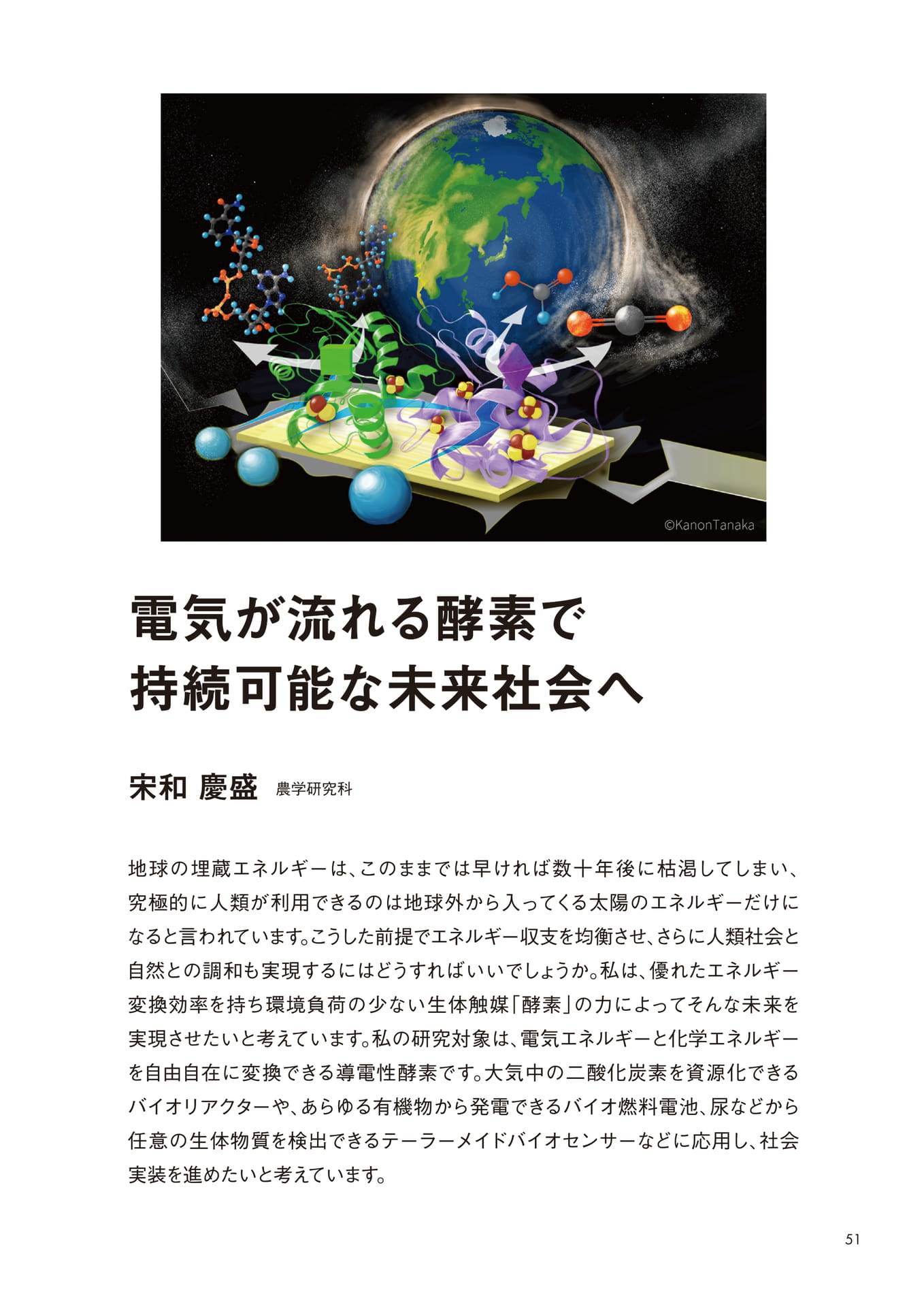 ©KanonTanaka

電気が流れる酵素で
持続可能な未来社会へ

宋和 慶盛 農学研究科

地球の埋蔵エネルギーは、このままでは早ければ数十年後に枯渇してしまい、究極的に人類が利用できるのは地球外から入ってくる太陽のエネルギーだけになると言われています。こうした前提でエネルギー収支を均衡させ、さらに人類社会と自然との調和も実現するにはどうすればいいでしょうか。私は、優れたエネルギー変換効率を持ち環境負荷の少ない生体触媒「酵素」の力によってそんな未来を実現させたいと考えています。私の研究対象は、電気エネルギーと化学エネルギーを自由自在に変換できる導電性酵素です。大気中の二酸化炭素を資源化できるバイオリアクターや、あらゆる有機物から発電できるバイオ燃料電池、尿などから任意の生体物質を検出できるテーラーメイドバイオセンサーなどに応用し、社会実装を進めたいと考えています。

51